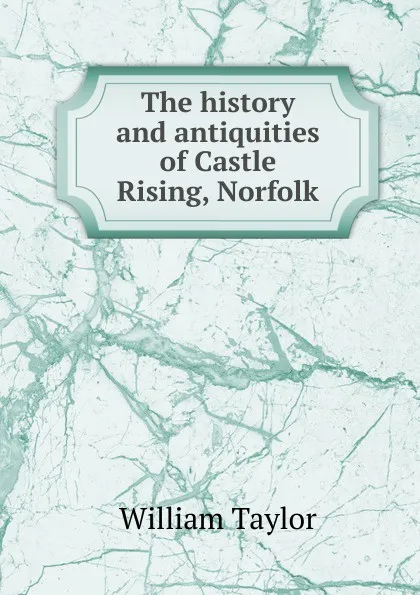 The history and antiquities of Castle Rising, Norfolk

William Taylor